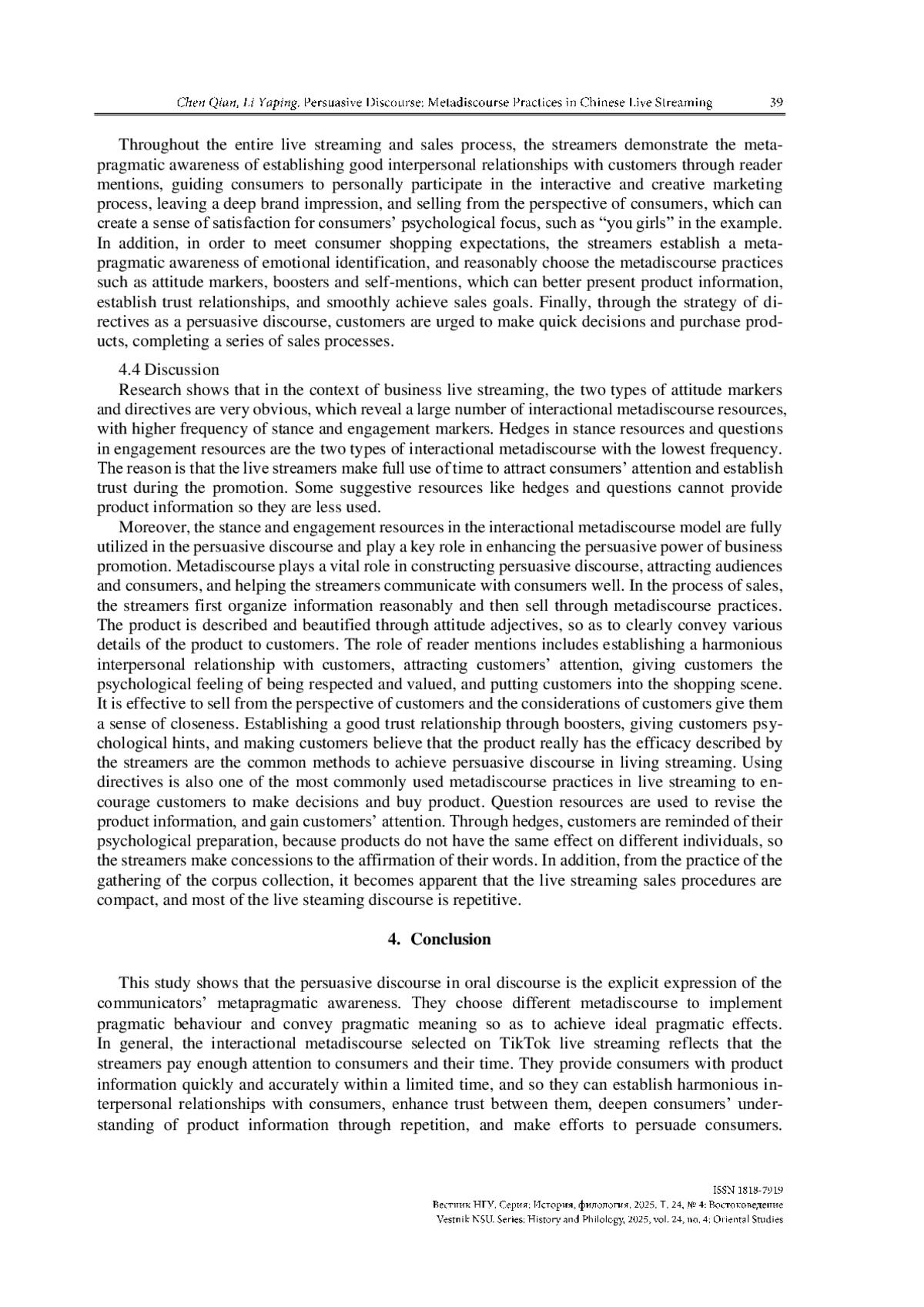 Chen Qian, Li Yaping. Persuasive Discourse: Metadiscourse Practices in Chinese Live Streaming 39

Throughout the entire live streaming and sales process, the streamers demonstrate the metapragmatic awareness of establishing good interpersonal relationships with customers through reader mentions, guiding consumers to personally participate in the interactive and creative marketing process, leaving a deep brand impression, and selling from the perspective of consumers, which can create a sense of satisfaction for consumers' psychological focus, such as "you girls" in the example. In addition, in order to meet consumer shopping expectations, the streamers establish a metapragmatic awareness of emotional identification, and reasonably choose the metadiscourse practices such as attitude markers, boosters and self-mentions, which can better present product information, establish trust relationships, and smoothly achieve sales goals. Finally, through the strategy of directives as a persuasive discourse, customers are urged to make quick decisions and purchase products, completing a series of sales processes.

4.4 Discussion

Research shows that in the context of business live streaming, the two types of attitude markers and directives are very obvious, which reveal a large number of interactional metadiscourse resources, with higher frequency of stance and engagement markers. Hedges in stance resources and questions in engagement resources are the two types of interactional metadiscourse with the lowest frequency. The reason is that the live streamers make full use of time to attract consumers' attention and establish trust during the promotion. Some suggestive resources like hedges and questions cannot provide product information so they are less used.

Moreover, the stance and engagement resources in the interactional metadiscourse model are fully utilized in the persuasive discourse and play a key role in enhancing the persuasive power of business promotion. Metadiscourse plays a vital role in constructing persuasive discourse, attracting audiences and consumers, and helping the streamers communicate with consumers well. In the process of sales, the streamers first organize information reasonably and then sell through metadiscourse practices. The product is described and beautified through attitude adjectives, so as to clearly convey various details of the product to customers. The role of reader mentions includes establishing a harmonious interpersonal relationship with customers, attracting customers' attention, giving customers the psychological feeling of being respected and valued, and putting customers into the shopping scene. It is effective to sell from the perspective of customers and the considerations of customers give them a sense of closeness. Establishing a good trust relationship through boosters, giving customers psychological hints, and making customers believe that the product really has the efficacy described by the streamers are the common methods to achieve persuasive discourse in living streaming. Using directives is also one of the most commonly used metadiscourse practices in live streaming to encourage customers to make decisions and buy product. Question resources are used to revise the product information, and gain customers' attention. Through hedges, customers are reminded of their psychological preparation, because products do not have the same effect on different individuals, so the streamers make concessions to the affirmation of their words. In addition, from the practice of the gathering of the corpus collection, it becomes apparent that the live streaming sales procedures are compact, and most of the live steaming discourse is repetitive.

4. Conclusion

This study shows that the persuasive discourse in oral discourse is the explicit expression of the communicators' metapragmatic awareness. They choose different metadiscourse to implement pragmatic behaviour and convey pragmatic meaning so as to achieve ideal pragmatic effects. In general, the interactional metadiscourse selected on TikTok live streaming reflects that the streamers pay enough attention to consumers and their time. They provide consumers with product information quickly and accurately within a limited time, and so they can establish harmonious interpersonal relationships with consumers, enhance trust between them, deepen consumers' understanding of product information through repetition, and make efforts to persuade consumers.

ISSN 1818-7919
Вестник НГУ. Серия: История, филология. 2025. Т. 24, № 4: Востоковедение
Vestnik NSU. Series: History and Philology, 2025, vol. 24, no. 4: Oriental Studies